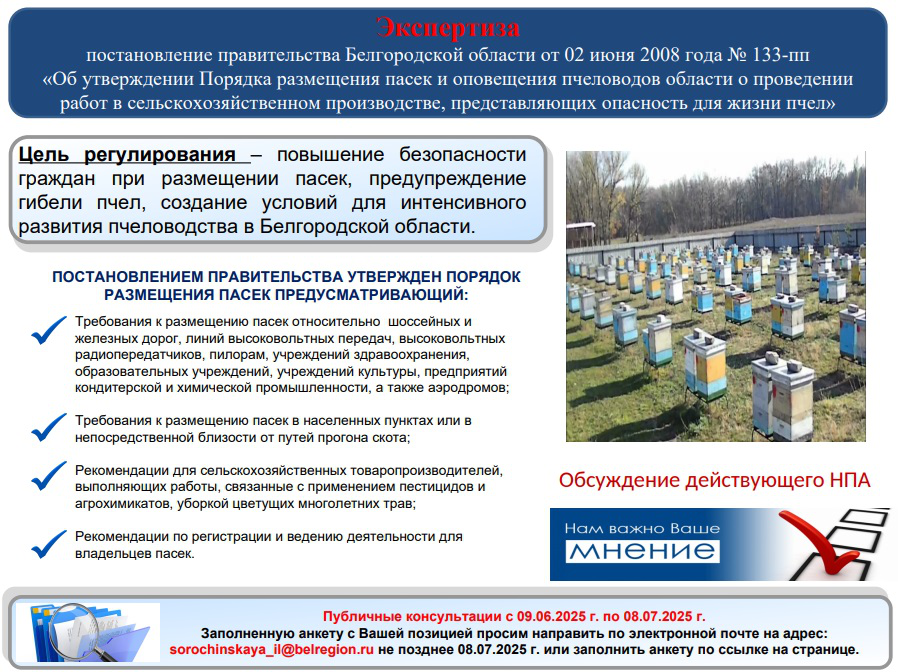 Экспертиза
постановление правительства Белгородской области от 02 июня 2008 года № 133-пп
«Об утверждении Порядка размещения пасек и оповещения пчеловодов области о проведении работ в сельскохозяйственном производстве, представляющих опасность для жизни пчел»

Цель регулирования – повышение безопасности граждан при размещении пасек, предупреждение гибели пчел, создание условий для интенсивного развития пчеловодства в Белгородской области.

ПОСТАНОВЛЕНИЕМ ПРАВИТЕЛЬСТВА УТВЕРЖДЕН ПОРЯДОК РАЗМЕЩЕНИЯ ПАСЕК ПРЕДУСМАТРИВАЮЩИЙ:

Требования к размещению пасек относительно шоссейных и железных дорог, линий высоковольтных передач, высоковольтных радиопередатчиков, пилорам, учреждений здравоохранения, образовательных учреждений, учреждений культуры, предприятий кондитерской и химической промышленности, а также аэродромов;

Требования к размещению пасек в населенных пунктах или в непосредственной близости от путей прогона скота;

Рекомендации для сельскохозяйственных товаропроизводителей, выполняющих работы, связанные с применением пестицидов и агрохимикатов, уборкой цветущих многолетних трав;

Рекомендации по регистрации и ведению деятельности для владельцев пасек.

Обсуждение действующего НПА

Нам важно Ваше
мнение

Публичные консультации с 09.06.2025 г. по 08.07.2025 г.
Заполненную анкету с Вашей позицией просим направить по электронной почте на адрес: sorochinskaya_il@belregion.ru не позднее 08.07.2025 г. или заполнить анкету по ссылке на странице.